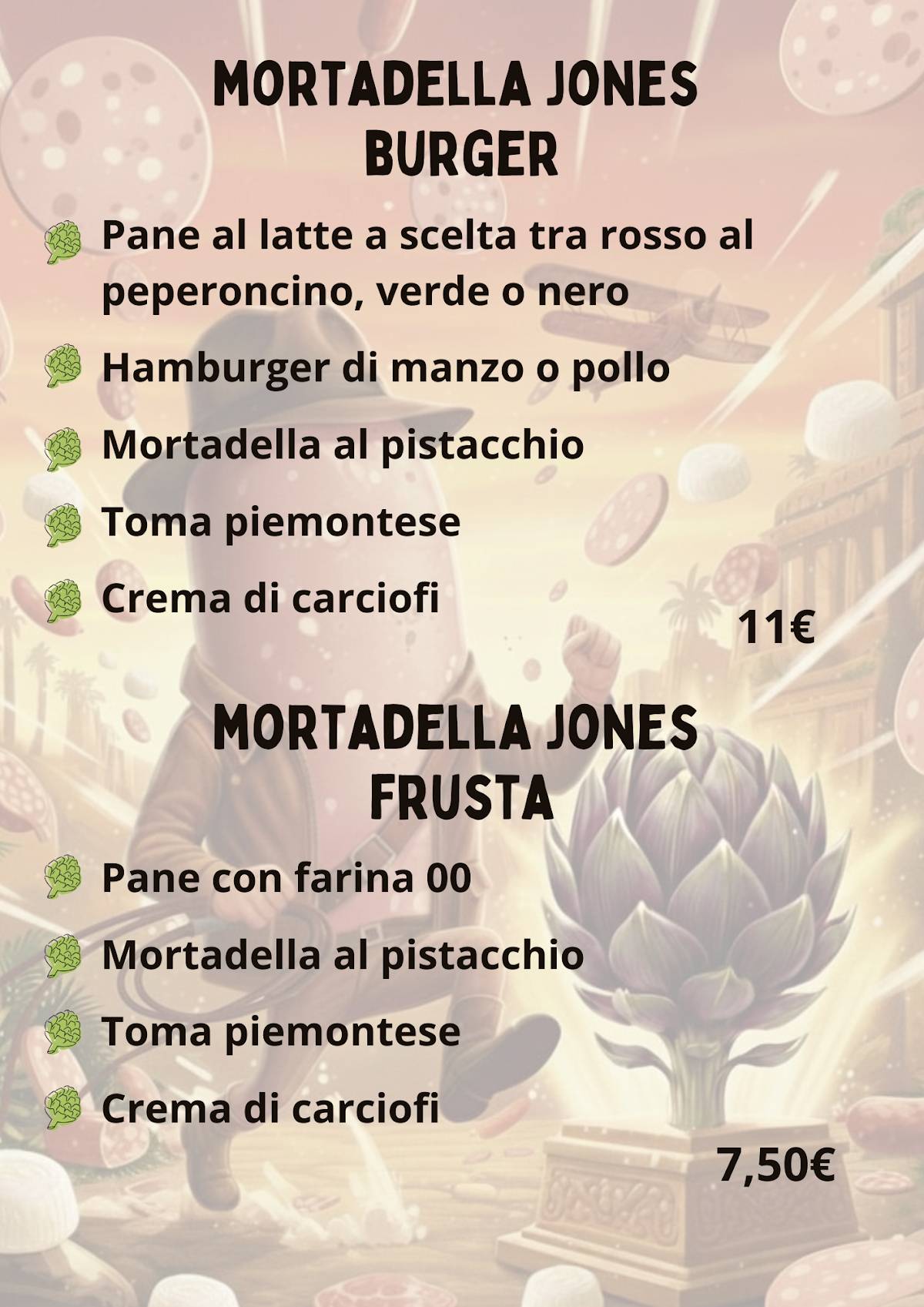 MORTADELLA JONES BURGER

Pane al latte a scelta tra rosso al peperoncino, verde o nero

Hamburger di manzo o pollo

Mortadella al pistacchio

Toma piemontese

Crema di carciofi

11€

MORTADELLA JONES FRUSTA

Pane con farina 00

Mortadella al pistacchio

Toma piemontese

Crema di carciofi

7,50€